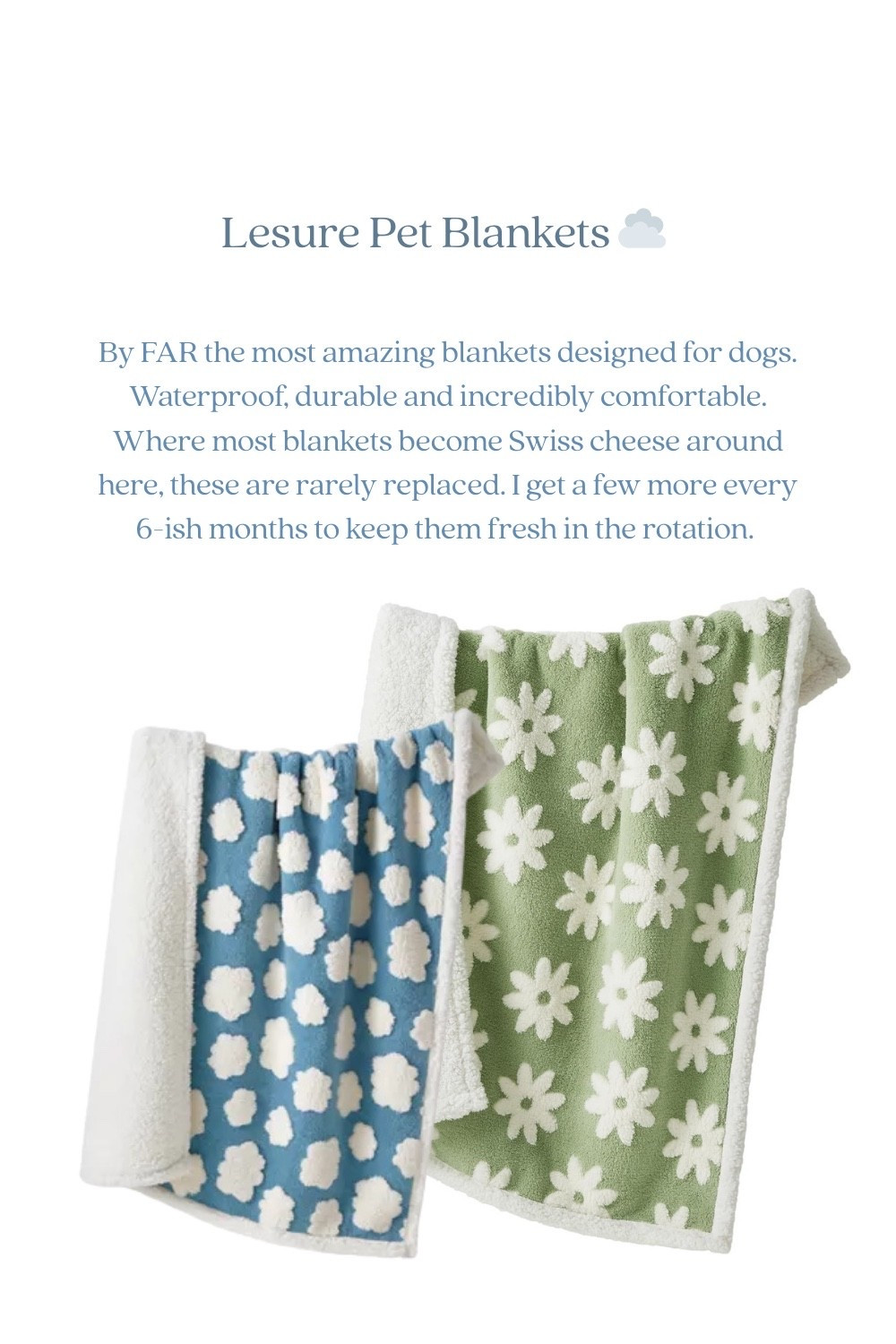 Lesure Pet Blankets ☁️

By FAR the most amazing blankets designed for dogs. Waterproof, durable and incredibly comfortable. Where most blankets become Swiss cheese around here, these are rarely replaced. I get a few more every 6-ish months to keep them fresh in the rotation.